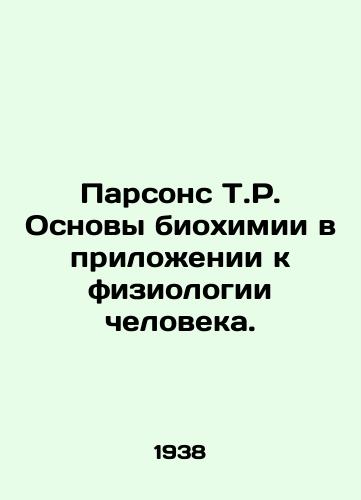 Парсонс Т.Р. Основы биохимии в приложении к физиологии человека.

1938